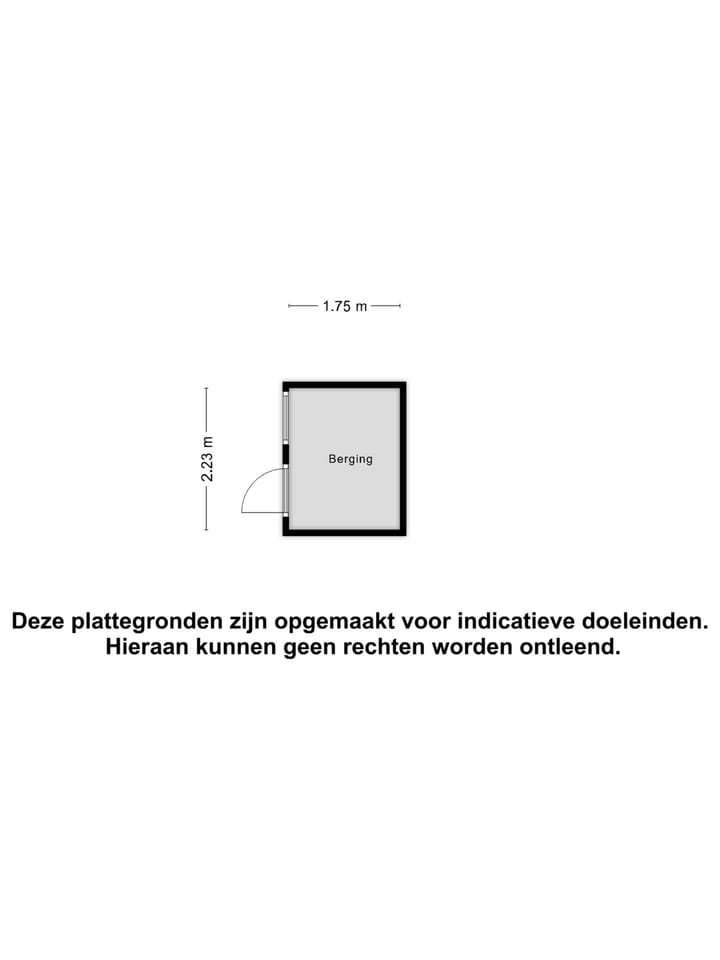 1.75 m

2.23 m

Berging

Deze plattegronden zijn opgemaakt voor indicatieve doeleinden. Hieraan kunnen geen rechten worden ontleend.